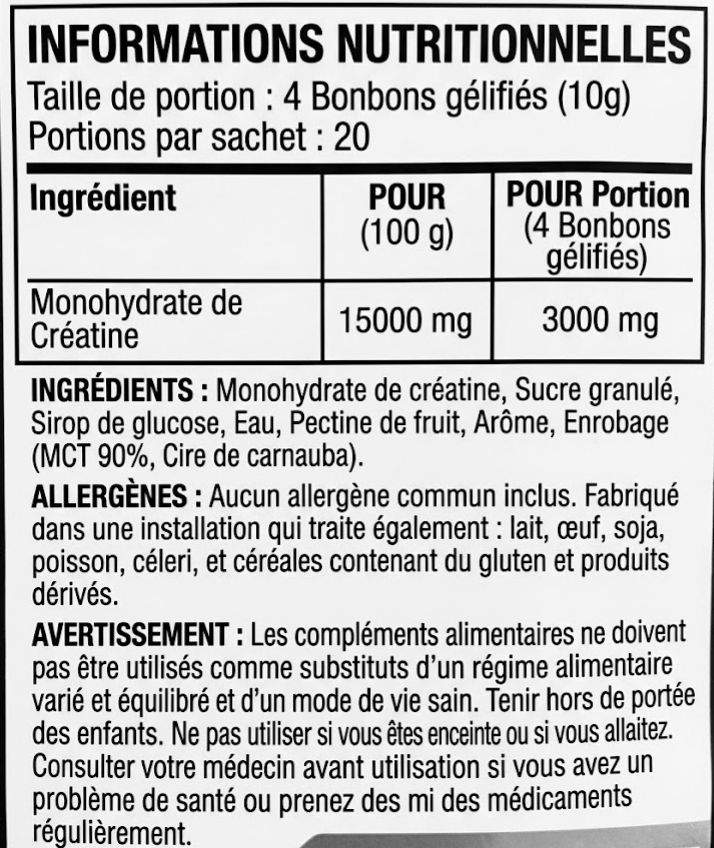 INFORMATIONS NUTRITIONNELLES
Taille de portion : 4 Bonbons gélifiés (10g)
Portions par sachet : 20

| Ingrédient | POUR (100 g) | POUR Portion (4 Bonbons gélifiés) |
|---|---|---|
| Monohydrate de Créatine | 15000 mg | 3000 mg |

INGRÉDIENTS : Monohydrate de créatine, Sucre granulé, Sirop de glucose, Eau, Pectine de fruit, Arôme, Enrobage (MCT 90%, Cire de carnauba).

ALLERGÈNES : Aucun allergène commun inclus. Fabriqué dans une installation qui traite également : lait, œuf, soja, poisson, céleri, et céréales contenant du gluten et produits dérivés.

AVERTISSEMENT : Les compléments alimentaires ne doivent pas être utilisés comme substituts d'un régime alimentaire varié et équilibré et d'un mode de vie sain. Tenir hors de portée des enfants. Ne pas utiliser si vous êtes enceinte ou si vous allaitez. Consulter votre médecin avant utilisation si vous avez un problème de santé ou prenez des mi des médicaments régulièrement.